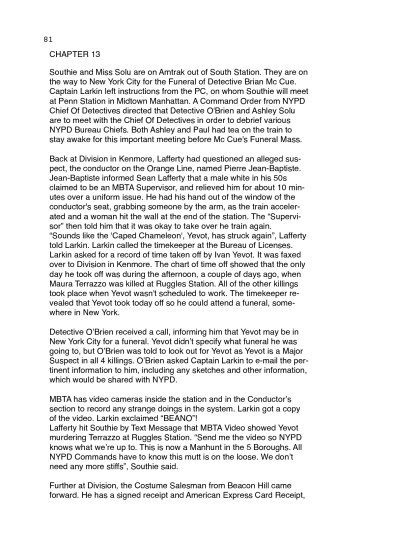 81

CHAPTER 13

Southie and Miss Solu are on Amtrak out of South Station. They are on the way to New York City for the Funeral of Detective Brian Mc Cue. Captain Larkin left instructions from the PC, on whom Southie will meet at Penn Station in Midtown Manhattan. A Command Order from NYPD Chief Of Detectives directed that Detective O'Brien and Ashley Solu are to meet with the Chief Of Detectives in order to debrief various NYPD Bureau Chiefs. Both Ashley and Paul had tea on the train to stay awake for this important meeting before Mc Cue's Funeral Mass.

Back at Division in Kenmore, Lafferty had questioned an alleged suspect, the conductor on the Orange Line, named Pierre Jean-Baptiste. Jean-Baptiste informed Sean Lafferty that a male white in his 50s claimed to be an MBTA Supervisor, and relieved him for about 10 minutes over a uniform issue. He had his hand out of the window of the conductor's seat, grabbing someone by the arm, as the train accelerated and a woman hit the wall at the end of the station. The "Supervisor" then told him that it was okay to take over he train again. "Sounds like the 'Caped Chameleon', Yevot, has struck again", Lafferty told Larkin. Larkin called the timekeeper at the Bureau of Licenses. Larkin asked for a record of time taken off by Ivan Yevot. It was faxed over to Division in Kenmore. The chart of time off showed that the only day he took off was during the afternoon, a couple of days ago, when Maura Terrazzo was killed at Ruggles Station. All of the other killings took place when Yevot wasn't scheduled to work. The timekeeper revealed that Yevot took today off so he could attend a funeral, somewhere in New York.

Detective O'Brien received a call, informing him that Yevot may be in New York City for a funeral. Yevot didn't specify what funeral he was going to, but O'Brien was told to look out for Yevot as Yevot is a Major Suspect in all 4 killings. O'Brien asked Captain Larkin to e-mail the pertinent information to him, including any sketches and other information, which would be shared with NYPD.

MBTA has video cameras inside the station and in the Conductor's section to record any strange doings in the system. Larkin got a copy of the video. Larkin exclaimed "BEANO"!
Lafferty hit Southie by Text Message that MBTA Video showed Yevot murdering Terrazzo at Ruggles Station. "Send me the video so NYPD knows what we're up to. This is now a Manhunt in the 5 Boroughs. All NYPD Commands have to know this mutt is on the loose. We don't need any more stiffs", Southie said.

Further at Division, the Costume Salesman from Beacon Hill came forward. He has a signed receipt and American Express Card Receipt,